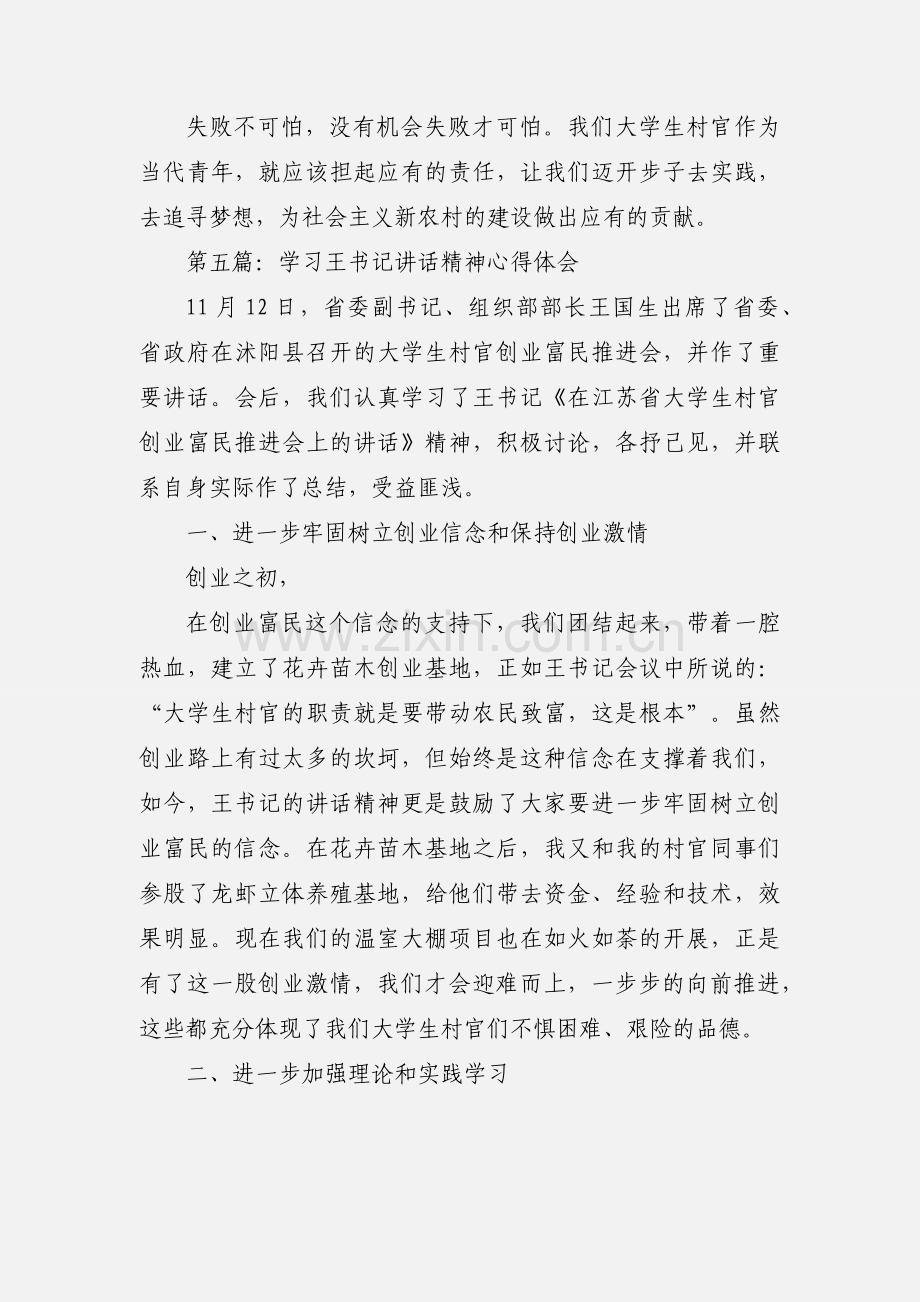 失败不可怕，没有机会失败才可怕。我们大学生村官作为当代青年，就应该担起应有的责任，让我们迈开步子去实践，去追寻梦想，为社会主义新农村的建设做出应有的贡献。

第五篇：学习王书记讲话精神心得体会

11月12日，省委副书记、组织部部长王国生出席了省委、省政府在沭阳县召开的大学生村官创业富民推进会，并作了重要讲话。会后，我们认真学习了王书记《在江苏省大学生村官创业富民推进会上的讲话》精神，积极讨论，各抒己见，并联系自身实际作了总结，受益匪浅。

一、进一步牢固树立创业信念和保持创业激情

创业之初，

在创业富民这个信念的支持下，我们团结起来，带着一腔热血，建立了花卉苗木创业基地，正如王书记会议中所说的：“大学生村官的职责就是要带动农民致富，这是根本”。虽然创业路上有过太多的坎坷，但始终是这种信念在支撑着我们，如今，王书记的讲话精神更是鼓励了大家要进一步牢固树立创业富民的信念。在花卉苗木基地之后，我又和我的村官同事们参股了龙虾立体养殖基地，给他们带去资金、经验和技术，效果明显。现在我们的温室大棚项目也在如火如荼的开展，正是有了这一股创业激情，我们才会迎难而上，一步步的向前推进，这些都充分体现了我们大学生村官们不惧困难、艰险的品德。

二、进一步加强理论和实践学习

www.zixin.com.cn